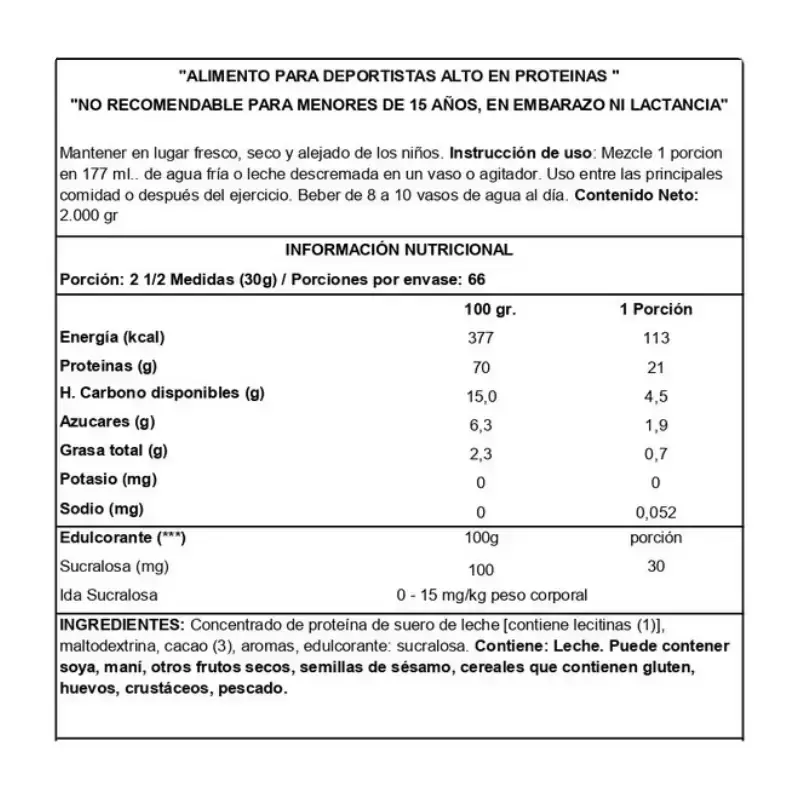 "ALIMENTO PARA DEPORTISTAS ALTO EN PROTEINAS "

"NO RECOMENDABLE PARA MENORES DE 15 AÑOS, EN EMBARAZO NI LACTANCIA"

Mantener en lugar fresco, seco y alejado de los niños. Instrucción de uso: Mezcle 1 porcion en 177 ml.. de agua fría o leche descremada en un vaso o agitador. Uso entre las principales comidad o después del ejercicio. Beber de 8 a 10 vasos de agua al día. Contenido Neto: 2.000 gr

INFORMACIÓN NUTRICIONAL

Porción: 2 1/2 Medidas (30g) / Porciones por envase: 66

| | 100 gr. | 1 Porción |
|---|---|---|
| Energía (kcal) | 377 | 113 |
| Proteinas (g) | 70 | 21 |
| H. Carbono disponibles (g) | 15,0 | 4,5 |
| Azucares (g) | 6,3 | 1,9 |
| Grasa total (g) | 2,3 | 0,7 |
| Potasio (mg) | 0 | 0 |
| Sodio (mg) | 0 | 0,052 |
| Edulcorante (***) | 100g | porción |
| Sucralosa (mg) | 100 | 30 |
| Ida Sucralosa | 0 - 15 mg/kg peso corporal | |

INGREDIENTES: Concentrado de proteína de suero de leche [contiene lecitinas (1)], maltodextrina, cacao (3), aromas, edulcorante: sucralosa. Contiene: Leche. Puede contener soya, maní, otros frutos secos, semillas de sésamo, cereales que contienen gluten, huevos, crustáceos, pescado.